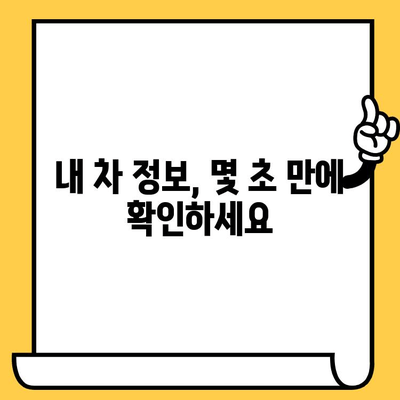 내 차 정보, 몇 초 만에 확인하세요